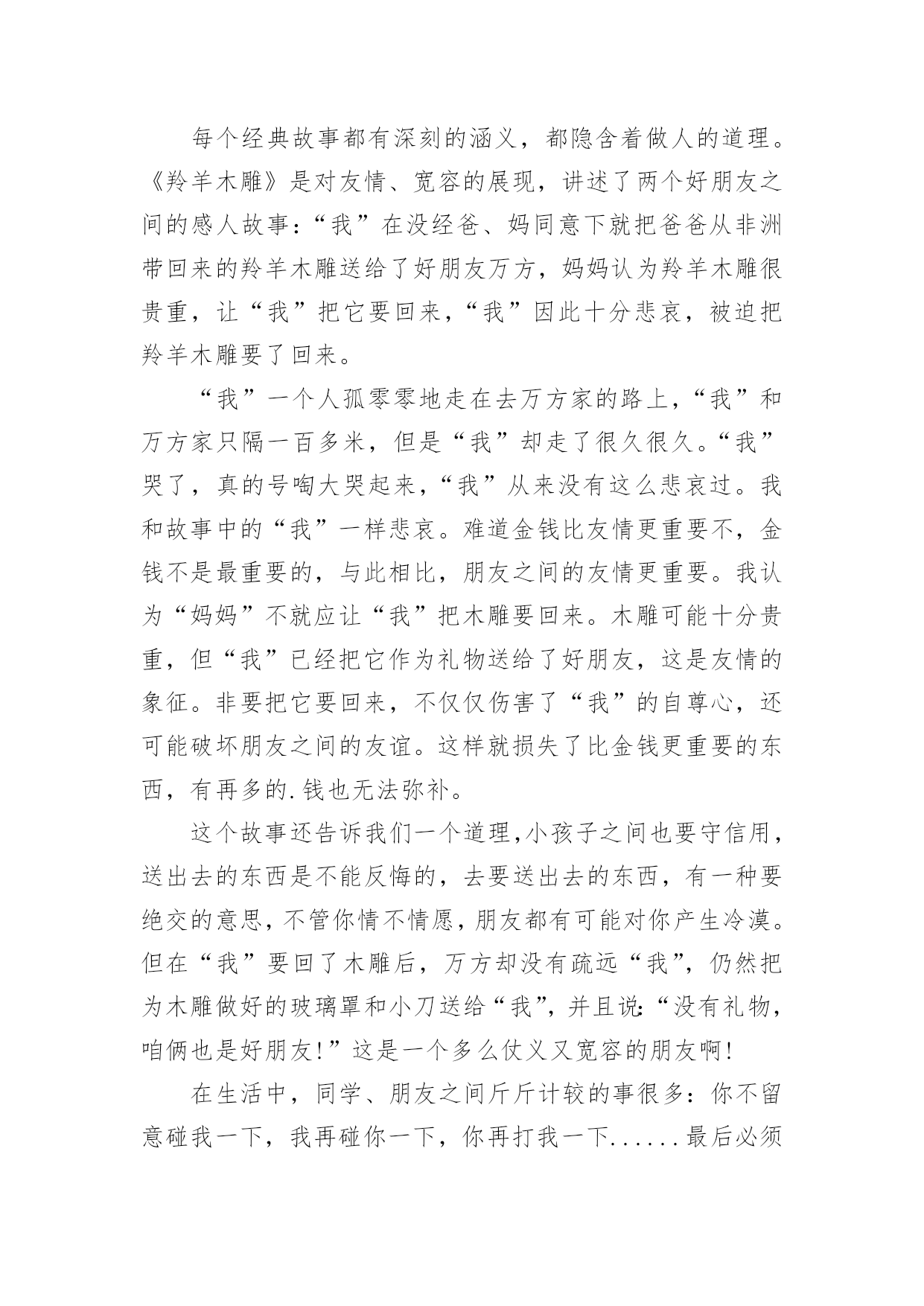 每个经典故事都有深刻的涵义，都隐含着做人的道理。《羚羊木雕》是对友情、宽容的展现，讲述了两个好朋友之间的感人故事：“我”在没经爸、妈同意下就把爸爸从非洲带回来的羚羊木雕送给了好朋友万方，妈妈认为羚羊木雕很贵重，让“我”把它要回来，“我”因此十分悲哀，被迫把羚羊木雕要了回来。

“我”一个人孤零零地走在去万方家的路上，“我”和万方家只隔一百多米，但是“我”却走了很久很久。“我”哭了，真的号啕大哭起来，“我”从来没有这么悲哀过。我和故事中的“我”一样悲哀。难道金钱比友情更重要不，金钱不是最重要的，与此相比，朋友之间的友情更重要。我认为“妈妈”不就应让“我”把木雕要回来。木雕可能十分贵重，但“我”已经把它作为礼物送给了好朋友，这是友情的象征。非要把它要回来，不仅仅伤害了“我”的自尊心，还可能破坏朋友之间的友谊。这样就损失了比金钱更重要的东西，有再多的.钱也无法弥补。

这个故事还告诉我们一个道理，小孩子之间也要守信用，送出去的东西是不能反悔的，去要送出去的东西，有一种要绝交的意思，不管你情不情愿，朋友都有可能对你产生冷漠。但在“我”要回了木雕后，万方却没有疏远“我”，仍然把为木雕做好的玻璃罩和小刀送给“我”，并且说：“没有礼物，咱俩也是好朋友！”这是一个多么仗义又宽容的朋友啊！

在生活中，同学、朋友之间斤斤计较的事很多：你不留意碰我一下，我再碰你一下，你再打我一下......最后必须